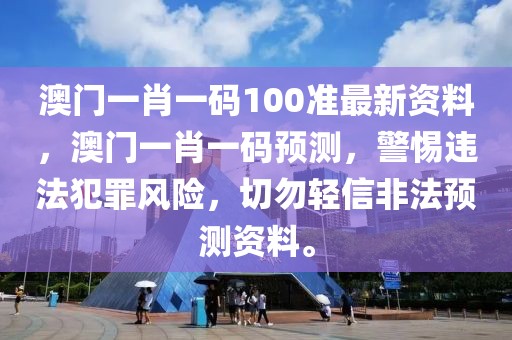 澳门一肖一码100准最新资料，澳门一肖一码预测，警惕违法犯罪风险，切勿轻信非法预测资料。